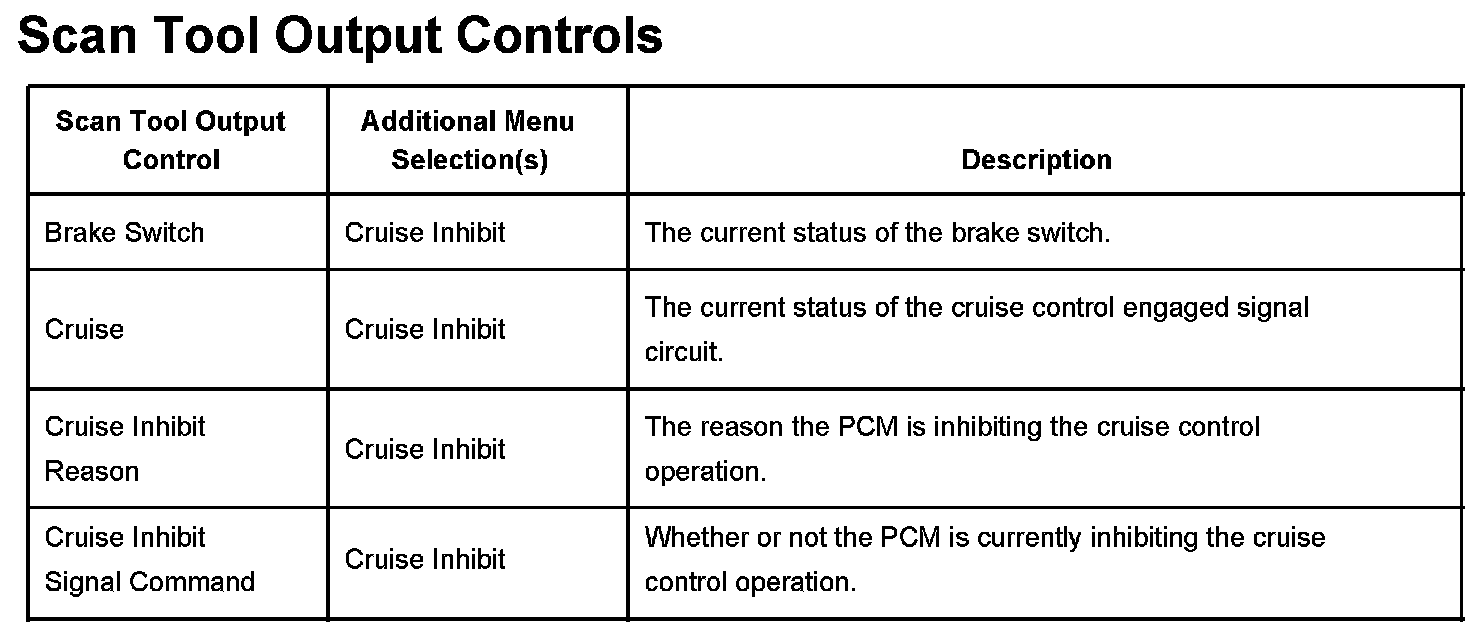 Scan Tool Output Controls

| Scan Tool Output Control | Additional Menu Selection(s) | Description |
|---|---|---|
| Brake Switch | Cruise Inhibit | The current status of the brake switch. |
| Cruise | Cruise Inhibit | The current status of the cruise control engaged signal circuit. |
| Cruise Inhibit Reason | Cruise Inhibit | The reason the PCM is inhibiting the cruise control operation. |
| Cruise Inhibit Signal Command | Cruise Inhibit | Whether or not the PCM is currently inhibiting the cruise control operation. |